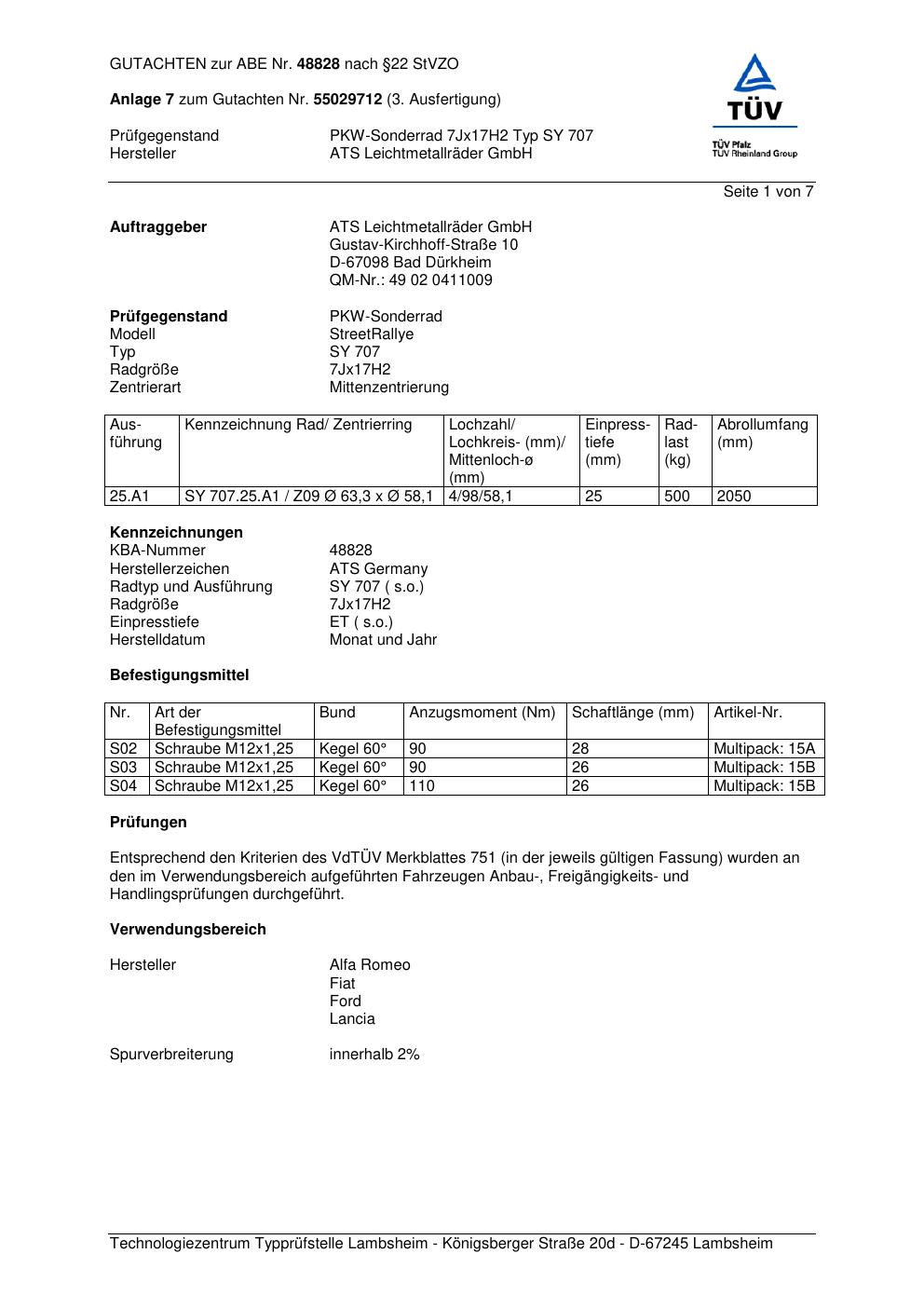 GUTACHTEN zur ABE Nr. 48828 nach §22 StVZO

Anlage 7 zum Gutachten Nr. 55029712 (3. Ausfertigung)

Prüfgegenstand PKW-Sonderrad 7Jx17H2 Typ SY 707
Hersteller ATS Leichtmetallräder GmbH

TÜV
TÜV Pfalz
TÜV Rheinland Group

Seite 1 von 7

Auftraggeber ATS Leichtmetallräder GmbH
Gustav-Kirchhoff-Straße 10
D-67098 Bad Dürkheim
QM-Nr.: 49 02 0411009

Prüfgegenstand PKW-Sonderrad
Modell StreetRallye
Typ SY 707
Radgröße 7Jx17H2
Zentrierart Mittenzentrierung

| Ausführung | Kennzeichnung Rad/ Zentrierring | Lochzahl/ Lochkreis- (mm)/ Mittenloch-ø (mm) | Einpresstiefe (mm) | Radlast (kg) | Abrollumfang (mm) |
|---|---|---|---|---|---|
| 25.A1 | SY 707.25.A1 / Z09 Ø 63,3 x Ø 58,1 | 4/98/58,1 | 25 | 500 | 2050 |

Kennzeichnungen
KBA-Nummer 48828
Herstellerzeichen ATS Germany
Radtyp und Ausführung SY 707 ( s.o.)
Radgröße 7Jx17H2
Einpresstiefe ET ( s.o.)
Herstelldatum Monat und Jahr

Befestigungsmittel

| Nr. | Art der Befestigungsmittel | Bund | Anzugsmoment (Nm) | Schaftlänge (mm) | Artikel-Nr. |
|---|---|---|---|---|---|
| S02 | Schraube M12x1,25 | Kegel 60° | 90 | 28 | Multipack: 15A |
| S03 | Schraube M12x1,25 | Kegel 60° | 90 | 26 | Multipack: 15B |
| S04 | Schraube M12x1,25 | Kegel 60° | 110 | 26 | Multipack: 15B |

Prüfungen

Entsprechend den Kriterien des VdTÜV Merkblattes 751 (in der jeweils gültigen Fassung) wurden an den im Verwendungsbereich aufgeführten Fahrzeugen Anbau-, Freigängigkeits- und Handlingsprüfungen durchgeführt.

Verwendungsbereich

Hersteller Alfa Romeo
Fiat
Ford
Lancia

Spurverbreiterung innerhalb 2%

Technologiezentrum Typprüfstelle Lambsheim - Königsberger Straße 20d - D-67245 Lambsheim